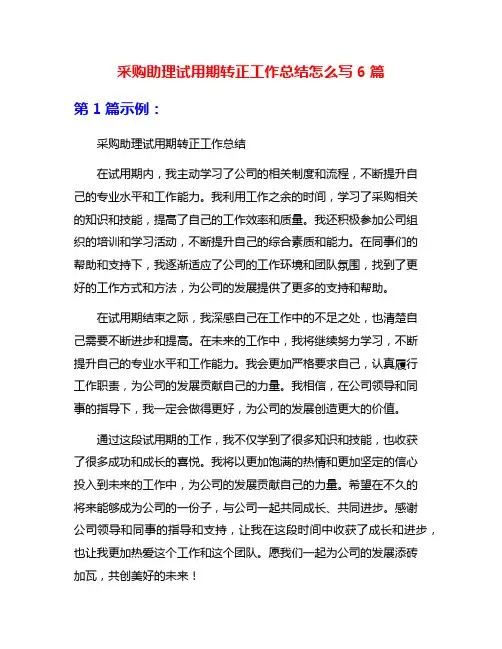 采购助理试用期转正工作总结怎么写 6 篇

第 1 篇示例：

采购助理试用期转正工作总结

在试用期内，我主动学习了公司的相关制度和流程，不断提升自己的专业水平和工作能力。我利用工作之余的时间，学习了采购相关的知识和技能，提高了自己的工作效率和质量。我还积极参加公司组织的培训和学习活动，不断提升自己的综合素质和能力。在同事们的帮助和支持下，我逐渐适应了公司的工作环境和团队氛围，找到了更好的工作方式和方法，为公司的发展提供了更多的支持和帮助。

在试用期结束之际，我深感自己在工作中的不足之处，也清楚自己需要不断进步和提高。在未来的工作中，我将继续努力学习，不断提升自己的专业水平和工作能力。我会更加严格要求自己，认真履行工作职责，为公司的发展贡献自己的力量。我相信，在公司领导和同事的指导下，我一定会做得更好，为公司的发展创造更大的价值。

通过这段试用期的工作，我不仅学到了很多知识和技能，也收获了很多成功和成长的喜悦。我将以更加饱满的热情和更加坚定的信心投入到未来的工作中，为公司的发展贡献自己的力量。希望在不久的将来能够成为公司的一份子，与公司一起共同成长、共同进步。感谢公司领导和同事的指导和支持，让我在这段时间中收获了成长和进步，也让我更加热爱这个工作和这个团队。愿我们一起为公司的发展添砖加瓦，共创美好的未来！